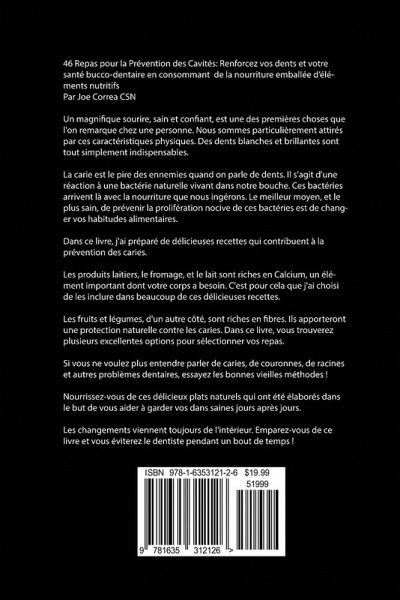 46 Repas pour la Prévention des Cavités: Renforcez vos dents et votre santé bucco-dentaire en consommant de la nourriture emballée d'éléments nutritifs
Par Joe Correa CSN

Un magnifique sourire, sain et confiant, est une des premières choses que l'on remarque chez une personne. Nous sommes particulièrement attirés par ces caractéristiques physiques. Des dents blanches et brillantes sont tout simplement indispensables.

La carie est le pire des ennemies quand on parle de dents. Il s'agit d'une réaction à une bactérie naturelle vivant dans notre bouche. Ces bactéries arrivent là avec la nourriture que nous ingérons. Le meilleur moyen, et le plus sain, de prévenir la prolifération nocive de ces bactéries est de changer vos habitudes alimentaires.

Dans ce livre, j'ai préparé de délicieuses recettes qui contribuent à la prévention des caries.

Les produits laitiers, le fromage, et le lait sont riches en Calcium, un élément important dont votre corps a besoin. C'est pour cela que j'ai choisi de les inclure dans beaucoup de ces délicieuses recettes.

Les fruits et légumes, d'un autre côté, sont riches en fibres. Ils apporteront une protection naturelle contre les caries. Dans ce livre, vous trouverez plusieurs excellentes options pour sélectionner vos repas.

Si vous ne voulez plus entendre parler de caries, de couronnes, de racines et autres problèmes dentaires, essayez les bonnes vieilles méthodes !

Nourrissez-vous de ces délicieux plats naturels qui ont été élaborés dans le but de vous aider à garder vos dans saines jours après jours.

Les changements viennent toujours de l'intérieur. Emparez-vous de ce livre et vous éviterez le dentiste pendant un bout de temps !

ISBN 978-1-6353121-2-6 $19.99
51999
9 781635 312126 >